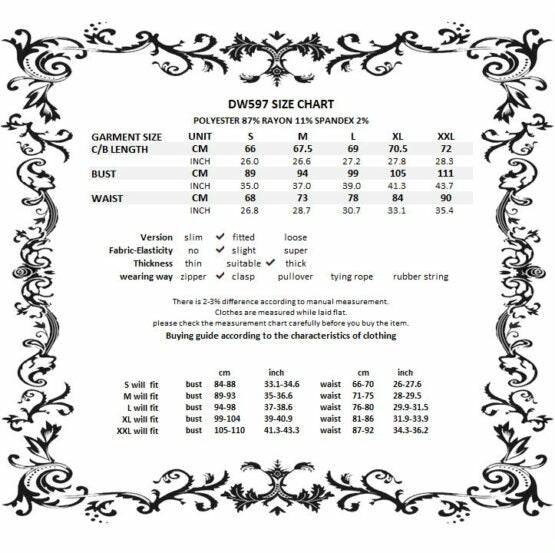 DW597 SIZE CHART
POLYESTER 87% RAYON 11% SPANDEX 2%

| GARMENT SIZE | UNIT | S | M | L | XL | XXL |
|---|---|---|---|---|---|---|
| C/B LENGTH | CM | 66 | 67.5 | 69 | 70.5 | 72 |
| | INCH | 26.0 | 26.6 | 27.2 | 27.8 | 28.3 |
| BUST | CM | 89 | 94 | 99 | 105 | 111 |
| | INCH | 35.0 | 37.0 | 39.0 | 41.3 | 43.7 |
| WAIST | CM | 68 | 73 | 78 | 84 | 90 |
| | INCH | 26.8 | 28.7 | 30.7 | 33.1 | 35.4 |

Version slim ✓ fitted loose
Fabric-Elasticity no ✓ slight super
Thickness thin suitable ✓ thick
wearing way zipper ✓ clasp pullover tying rope rubber string

There is 2-3% difference according to manual measurement.
Clothes are measured while laid flat.
please check the measurement chart carefully before you buy the item.
Buying guide according to the characteristics of clothing

| | | cm | inch | | cm | inch |
|---|---|---|---|---|---|---|
| S will fit | bust | 84-88 | 33.1-34.6 | waist | 66-70 | 26-27.6 |
| M will fit | bust | 89-93 | 35-36.6 | waist | 71-75 | 28-29.5 |
| L will fit | bust | 94-98 | 37-38.6 | waist | 76-80 | 29.9-31.5 |
| XL will fit | bust | 99-104 | 39-40.9 | waist | 81-86 | 31.9-33.9 |
| XXL will fit | bust | 105-110 | 41.3-43.3 | waist | 87-92 | 34.3-36.2 |